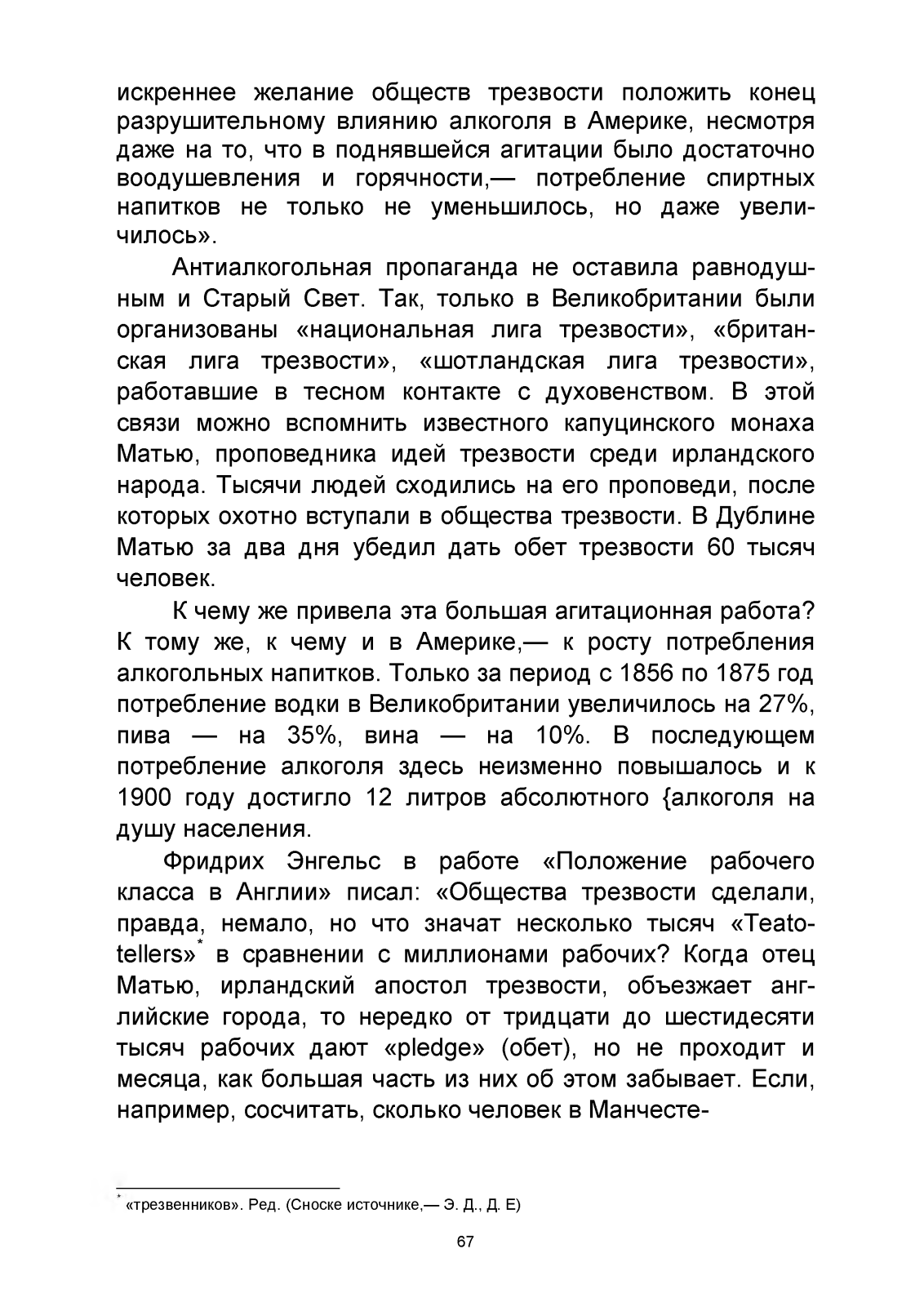 искреннее желание обществ трезвости положить конец разрушительному влиянию алкоголя в Америке, несмотря даже на то, что в поднявшейся агитации было достаточно воодушевления и горячности,— потребление спиртных напитков не только не уменьшилось, но даже увеличилось».

Антиалкогольная пропаганда не оставила равнодушным и Старый Свет. Так, только в Великобритании были организованы «национальная лига трезвости», «британская лига трезвости», «шотландская лига трезвости», работавшие в тесном контакте с духовенством. В этой связи можно вспомнить известного капуцинского монаха Матью, проповедника идей трезвости среди ирландского народа. Тысячи людей сходились на его проповеди, после которых охотно вступали в общества трезвости. В Дублине Матью за два дня убедил дать обет трезвости 60 тысяч человек.

К чему же привела эта большая агитационная работа? К тому же, к чему и в Америке,— к росту потребления алкогольных напитков. Только за период с 1856 по 1875 год потребление водки в Великобритании увеличилось на 27%, пива — на 35%, вина — на 10%. В последующем потребление алкоголя здесь неизменно повышалось и к 1900 году достигло 12 литров абсолютного {алкоголя на душу населения.

Фридрих Энгельс в работе «Положение рабочего класса в Англии» писал: «Общества трезвости сделали, правда, немало, но что значат несколько тысяч «Teatotellers»* в сравнении с миллионами рабочих? Когда отец Матью, ирландский апостол трезвости, объезжает английские города, то нередко от тридцати до шестидесяти тысяч рабочих дают «pledge» (обет), но не проходит и месяца, как большая часть из них об этом забывает. Если, например, сосчитать, сколько человек в Манчесте-

* «трезвенников». Ред. (Сноске источнике,— Э. Д., Д. Е)

67